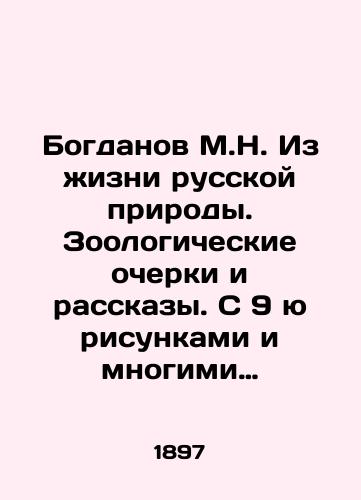 Богданов М.Н. Из жизни русской природы. Зоологические очерки и рассказы. С 9 ю рисунками и многими…

1897